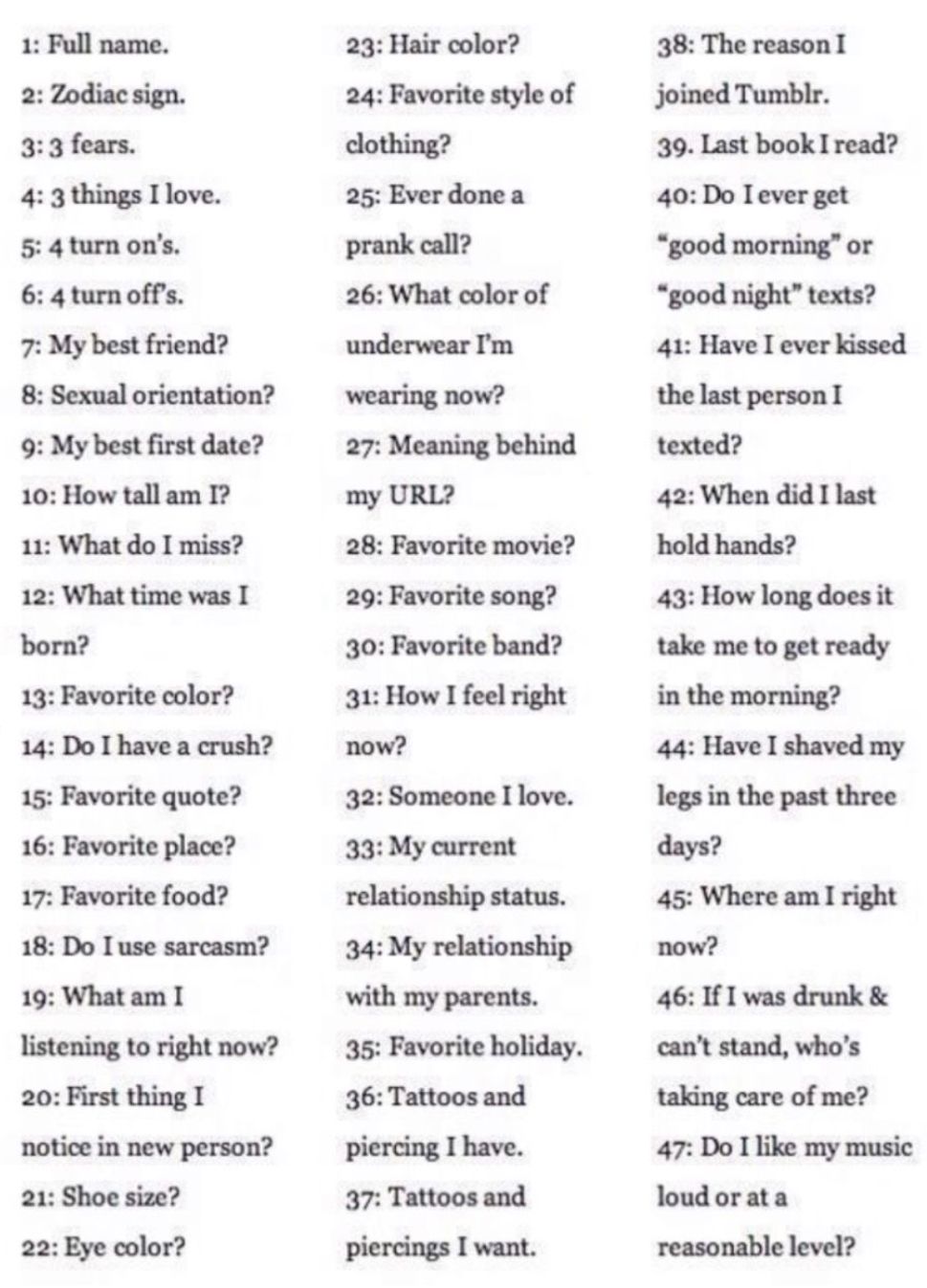 1: Full name.
2: Zodiac sign.
3: 3 fears.
4: 3 things I love.
5: 4 turn on's.
6: 4 turn off's.
7: My best friend?
8: Sexual orientation?
9: My best first date?
10: How tall am I?
11: What do I miss?
12: What time was I born?
13: Favorite color?
14: Do I have a crush?
15: Favorite quote?
16: Favorite place?
17: Favorite food?
18: Do I use sarcasm?
19: What am I listening to right now?
20: First thing I notice in new person?
21: Shoe size?
22: Eye color?

23: Hair color?
24: Favorite style of clothing?
25: Ever done a prank call?
26: What color of underwear I'm wearing now?
27: Meaning behind my URL?
28: Favorite movie?
29: Favorite song?
30: Favorite band?
31: How I feel right now?
32: Someone I love.
33: My current relationship status.
34: My relationship with my parents.
35: Favorite holiday.
36: Tattoos and piercing I have.
37: Tattoos and piercings I want.

38: The reason I joined Tumblr.
39. Last book I read?
40: Do I ever get "good morning" or "good night" texts?
41: Have I ever kissed the last person I texted?
42: When did I last hold hands?
43: How long does it take me to get ready in the morning?
44: Have I shaved my legs in the past three days?
45: Where am I right now?
46: If I was drunk & can't stand, who's taking care of me?
47: Do I like my music loud or at a reasonable level?